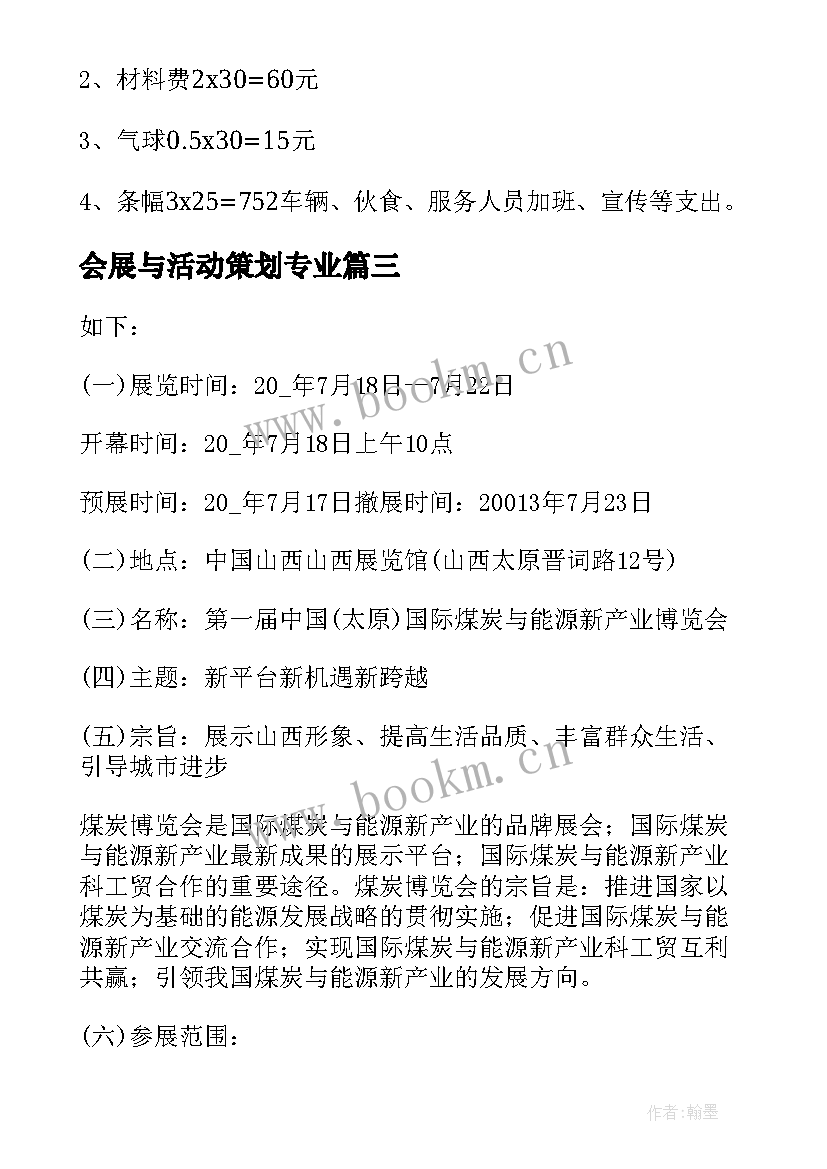 2、材料费2x30=60元

3、气球0.5x30=15元

4、条幅3x25=752车辆、伙食、服务人员加班、宣传等支出。

会展与活动策划专业篇三

如下：

(一)展览时间：20_年7月18日—7月22日

开幕时间：20_年7月18日上午10点

预展时间：20_年7月17日撤展时间：20013年7月23日

(二)地点：中国山西山西展览馆(山西太原晋词路12号)

(三)名称：第一届中国(太原)国际煤炭与能源新产业博览会

(四)主题：新平台新机遇新跨越

(五)宗旨：展示山西形象、提高生活品质、丰富群众生活、引导城市进步

煤炭博览会是国际煤炭与能源新产业的品牌展会；国际煤炭与能源新产业最新成果的展示平台；国际煤炭与能源新产业科工贸合作的重要途径。煤炭博览会的宗旨是：推进国家以煤炭为基础的能源发展战略的贯彻实施；促进国际煤炭与能源新产业交流合作；实现国际煤炭与能源新产业科工贸互利共赢；引领我国煤炭与能源新产业的发展方向。

(六)参展范围：

www.bookm.cn

www.bookm.cn

作者:翰墨